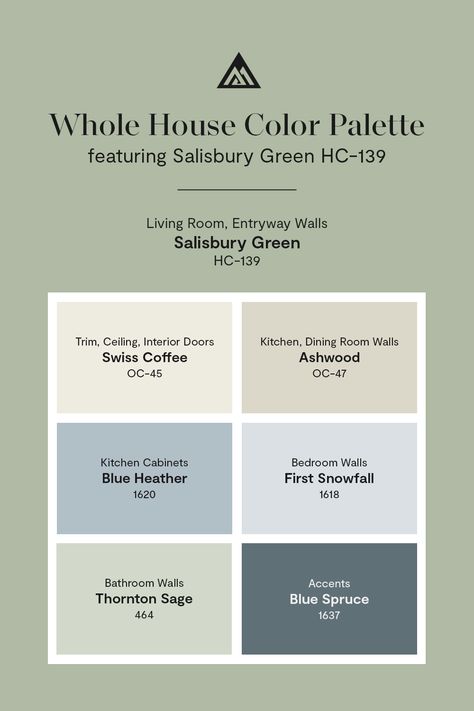 Whole House Color Palette
featuring Salisbury Green HC-139

Living Room, Entryway Walls
Salisbury Green
HC-139

Trim, Ceiling, Interior Doors
Swiss Coffee
OC-45

Kitchen, Dining Room Walls
Ashwood
OC-47

Kitchen Cabinets
Blue Heather
1620

Bedroom Walls
First Snowfall
1618

Bathroom Walls
Thornton Sage
464

Accents
Blue Spruce
1637